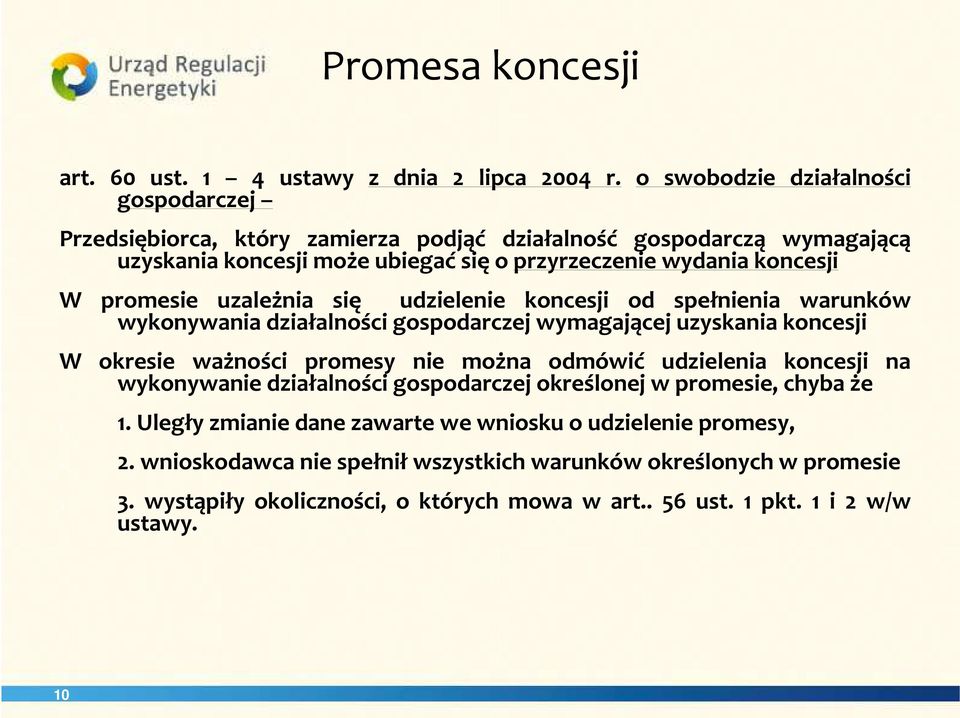 Urząd Regulacji Energetyki

Promesa koncesji

art. 60 ust. 1 – 4 ustawy z dnia 2 lipca 2004 r. o swobodzie działalności gospodarczej –

Przedsiębiorca, który zamierza podjąć działalność gospodarczą wymagającą uzyskania koncesji może ubiegać się o przyrzeczenie wydania koncesji

W promesie uzależnia się udzielenie koncesji od spełnienia warunków wykonywania działalności gospodarczej wymagającej uzyskania koncesji

W okresie ważności promesy nie można odmówić udzielenia koncesji na wykonywanie działalności gospodarczej określonej w promesie, chyba że

1. Uległy zmianie dane zawarte we wniosku o udzielenie promesy,

2. wnioskodawca nie spełnił wszystkich warunków określonych w promesie

3. wystąpiły okoliczności, o których mowa w art.. 56 ust. 1 pkt. 1 i 2 w/w ustawy.

10